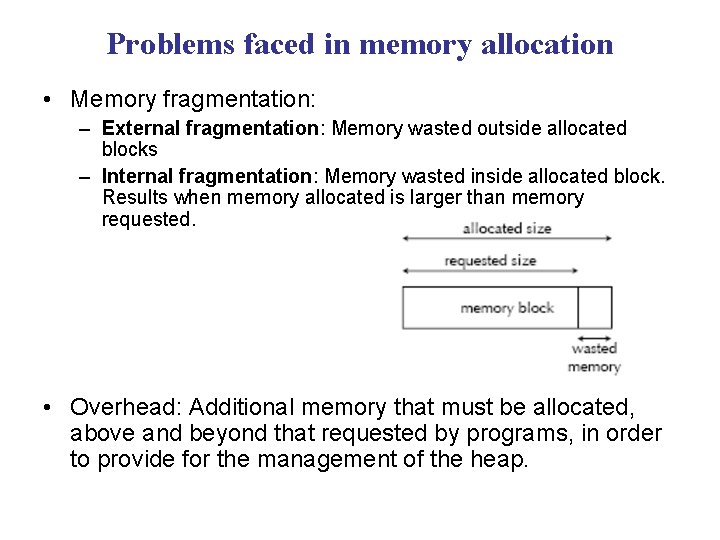 Problems faced in memory allocation

• Memory fragmentation:

– External fragmentation: Memory wasted outside allocated blocks

– Internal fragmentation: Memory wasted inside allocated block. Results when memory allocated is larger than memory requested.

allocated size

requested size

memory block

wasted memory

• Overhead: Additional memory that must be allocated, above and beyond that requested by programs, in order to provide for the management of the heap.